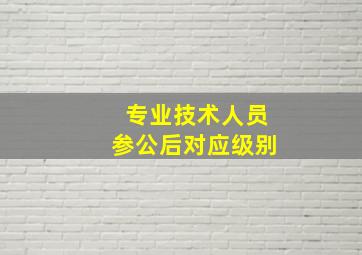 专业技术人员
参公后对应级别